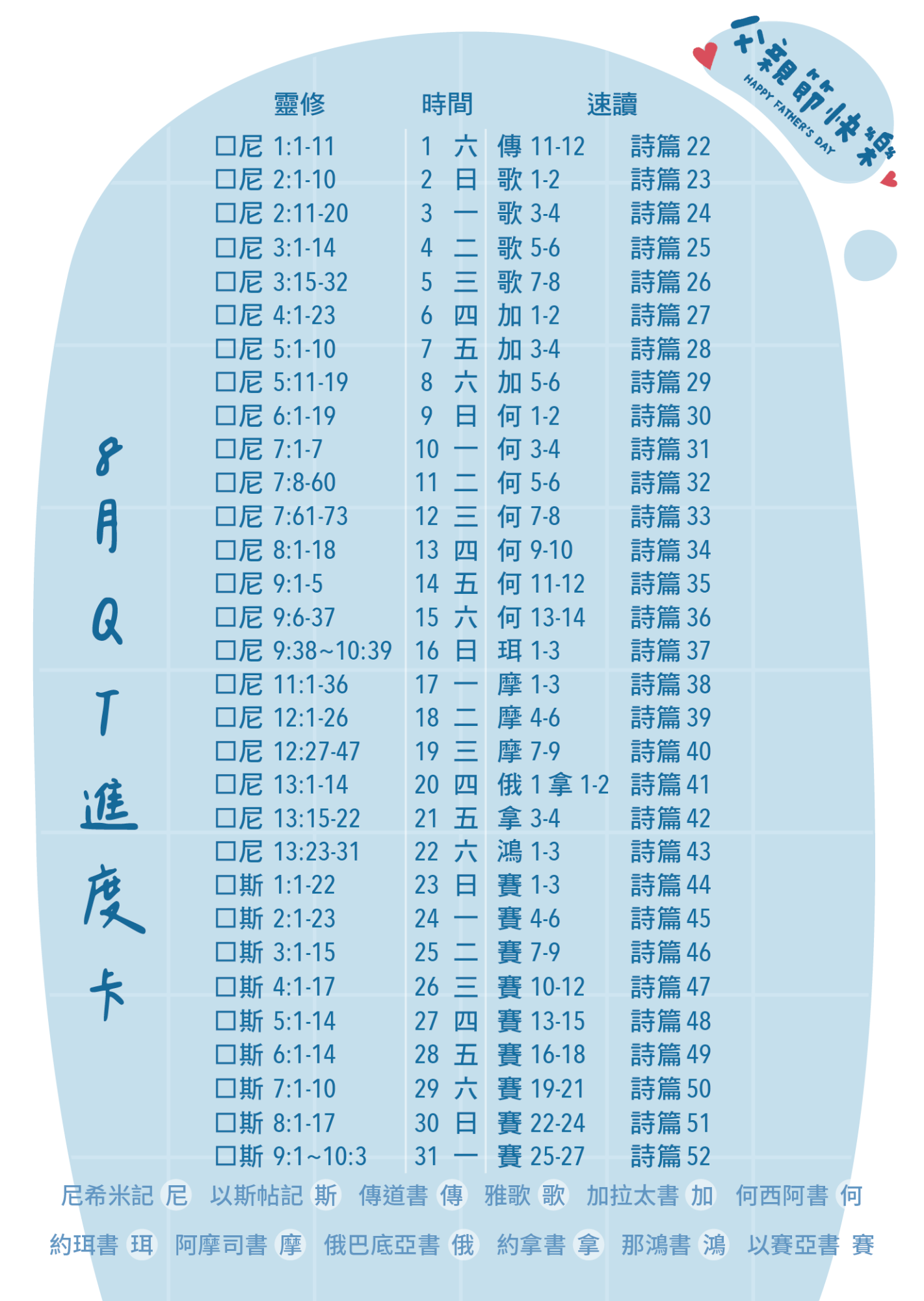 父親節快樂
HAPPY FATHER'S DAY

8月QT進度卡

| 靈修 | 時間 | | 速讀 | |
|---|---|---|---|---|
| □尼 1:1-11 | 1 | 六 | 傳 11-12 | 詩篇 22 |
| □尼 2:1-10 | 2 | 日 | 歌 1-2 | 詩篇 23 |
| □尼 2:11-20 | 3 | 一 | 歌 3-4 | 詩篇 24 |
| □尼 3:1-14 | 4 | 二 | 歌 5-6 | 詩篇 25 |
| □尼 3:15-32 | 5 | 三 | 歌 7-8 | 詩篇 26 |
| □尼 4:1-23 | 6 | 四 | 加 1-2 | 詩篇 27 |
| □尼 5:1-10 | 7 | 五 | 加 3-4 | 詩篇 28 |
| □尼 5:11-19 | 8 | 六 | 加 5-6 | 詩篇 29 |
| □尼 6:1-19 | 9 | 日 | 何 1-2 | 詩篇 30 |
| □尼 7:1-7 | 10 | 一 | 何 3-4 | 詩篇 31 |
| □尼 7:8-60 | 11 | 二 | 何 5-6 | 詩篇 32 |
| □尼 7:61-73 | 12 | 三 | 何 7-8 | 詩篇 33 |
| □尼 8:1-18 | 13 | 四 | 何 9-10 | 詩篇 34 |
| □尼 9:1-5 | 14 | 五 | 何 11-12 | 詩篇 35 |
| □尼 9:6-37 | 15 | 六 | 何 13-14 | 詩篇 36 |
| □尼 9:38~10:39 | 16 | 日 | 珥 1-3 | 詩篇 37 |
| □尼 11:1-36 | 17 | 一 | 摩 1-3 | 詩篇 38 |
| □尼 12:1-26 | 18 | 二 | 摩 4-6 | 詩篇 39 |
| □尼 12:27-47 | 19 | 三 | 摩 7-9 | 詩篇 40 |
| □尼 13:1-14 | 20 | 四 | 俄 1 拿 1-2 | 詩篇 41 |
| □尼 13:15-22 | 21 | 五 | 拿 3-4 | 詩篇 42 |
| □尼 13:23-31 | 22 | 六 | 鴻 1-3 | 詩篇 43 |
| □斯 1:1-22 | 23 | 日 | 賽 1-3 | 詩篇 44 |
| □斯 2:1-23 | 24 | 一 | 賽 4-6 | 詩篇 45 |
| □斯 3:1-15 | 25 | 二 | 賽 7-9 | 詩篇 46 |
| □斯 4:1-17 | 26 | 三 | 賽 10-12 | 詩篇 47 |
| □斯 5:1-14 | 27 | 四 | 賽 13-15 | 詩篇 48 |
| □斯 6:1-14 | 28 | 五 | 賽 16-18 | 詩篇 49 |
| □斯 7:1-10 | 29 | 六 | 賽 19-21 | 詩篇 50 |
| □斯 8:1-17 | 30 | 日 | 賽 22-24 | 詩篇 51 |
| □斯 9:1~10:3 | 31 | 一 | 賽 25-27 | 詩篇 52 |

尼希米記 尼　以斯帖記 斯　傳道書 傳　雅歌 歌　加拉太書 加　何西阿書 何

約珥書 珥　阿摩司書 摩　俄巴底亞書 俄　約拿書 拿　那鴻書 鴻　以賽亞書 賽